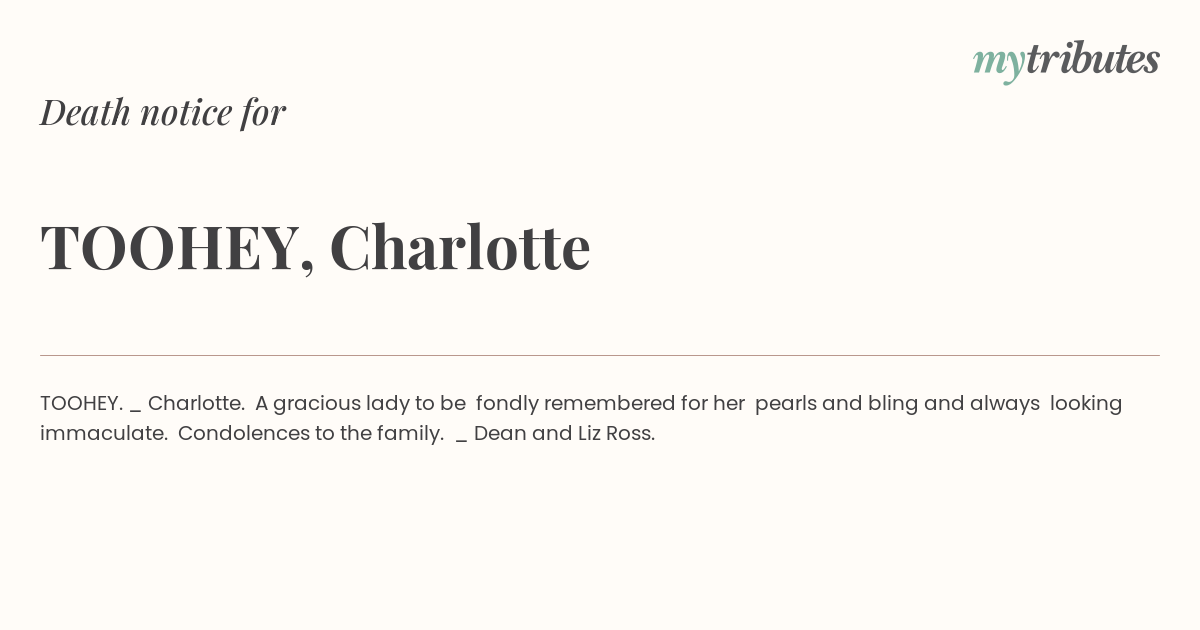 mytributes

Death notice for

TOOHEY, Charlotte

TOOHEY. _ Charlotte. A gracious lady to be fondly remembered for her pearls and bling and always looking immaculate. Condolences to the family. _ Dean and Liz Ross.